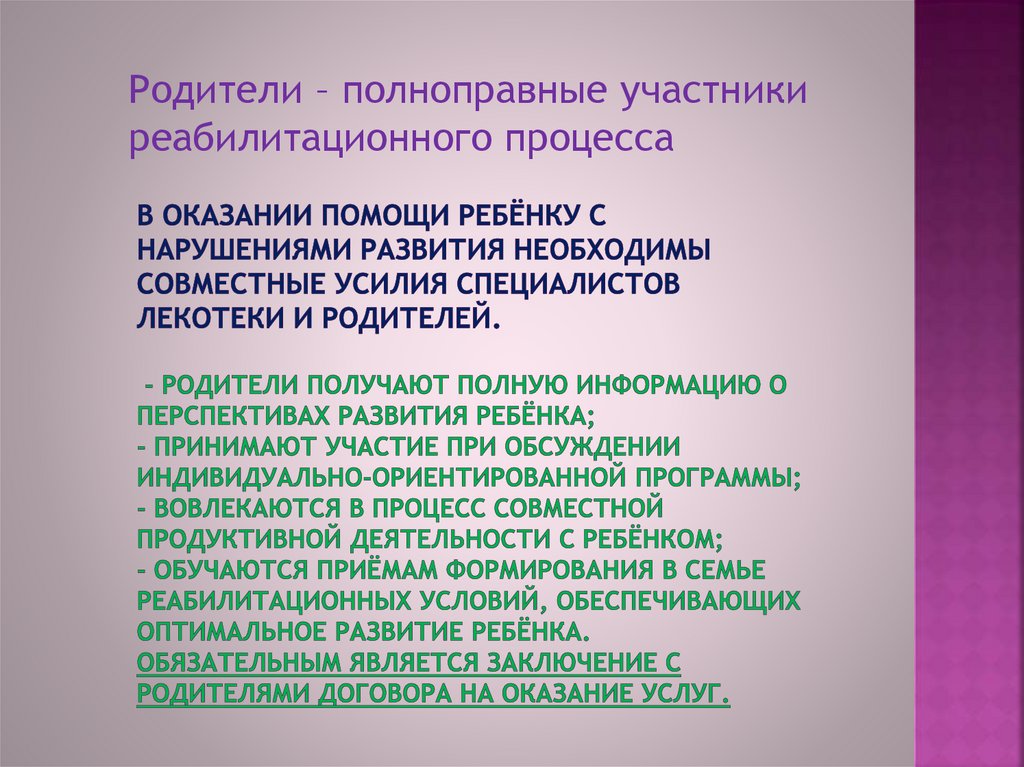 Родители – полноправные участники реабилитационного процесса

В ОКАЗАНИИ ПОМОЩИ РЕБЁНКУ С НАРУШЕНИЯМИ РАЗВИТИЯ НЕОБХОДИМЫ СОВМЕСТНЫЕ УСИЛИЯ СПЕЦИАЛИСТОВ ЛЕКОТЕКИ И РОДИТЕЛЕЙ.

- РОДИТЕЛИ ПОЛУЧАЮТ ПОЛНУЮ ИНФОРМАЦИЮ О ПЕРСПЕКТИВАХ РАЗВИТИЯ РЕБЁНКА;
- ПРИНИМАЮТ УЧАСТИЕ ПРИ ОБСУЖДЕНИИ ИНДИВИДУАЛЬНО-ОРИЕНТИРОВАННОЙ ПРОГРАММЫ;
- ВОВЛЕКАЮТСЯ В ПРОЦЕСС СОВМЕСТНОЙ ПРОДУКТИВНОЙ ДЕЯТЕЛЬНОСТИ С РЕБЁНКОМ;
- ОБУЧАЮТСЯ ПРИЁМАМ ФОРМИРОВАНИЯ В СЕМЬЕ РЕАБИЛИТАЦИОННЫХ УСЛОВИЙ, ОБЕСПЕЧИВАЮЩИХ ОПТИМАЛЬНОЕ РАЗВИТИЕ РЕБЁНКА.
ОБЯЗАТЕЛЬНЫМ ЯВЛЯЕТСЯ ЗАКЛЮЧЕНИЕ С РОДИТЕЛЯМИ ДОГОВОРА НА ОКАЗАНИЕ УСЛУГ.